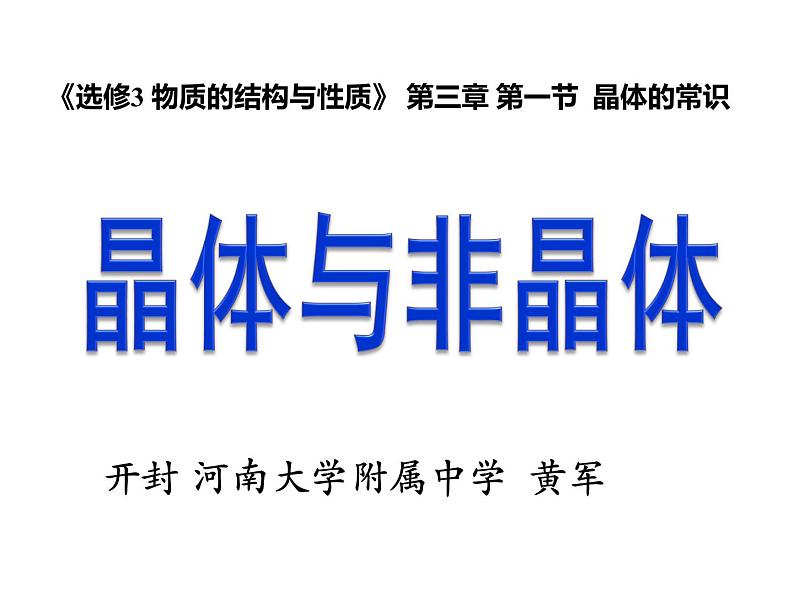 《选修3 物质的结构与性质》 第三章 第一节 晶体的常识

晶体与非晶体

开封 河南大学附属中学 黄军